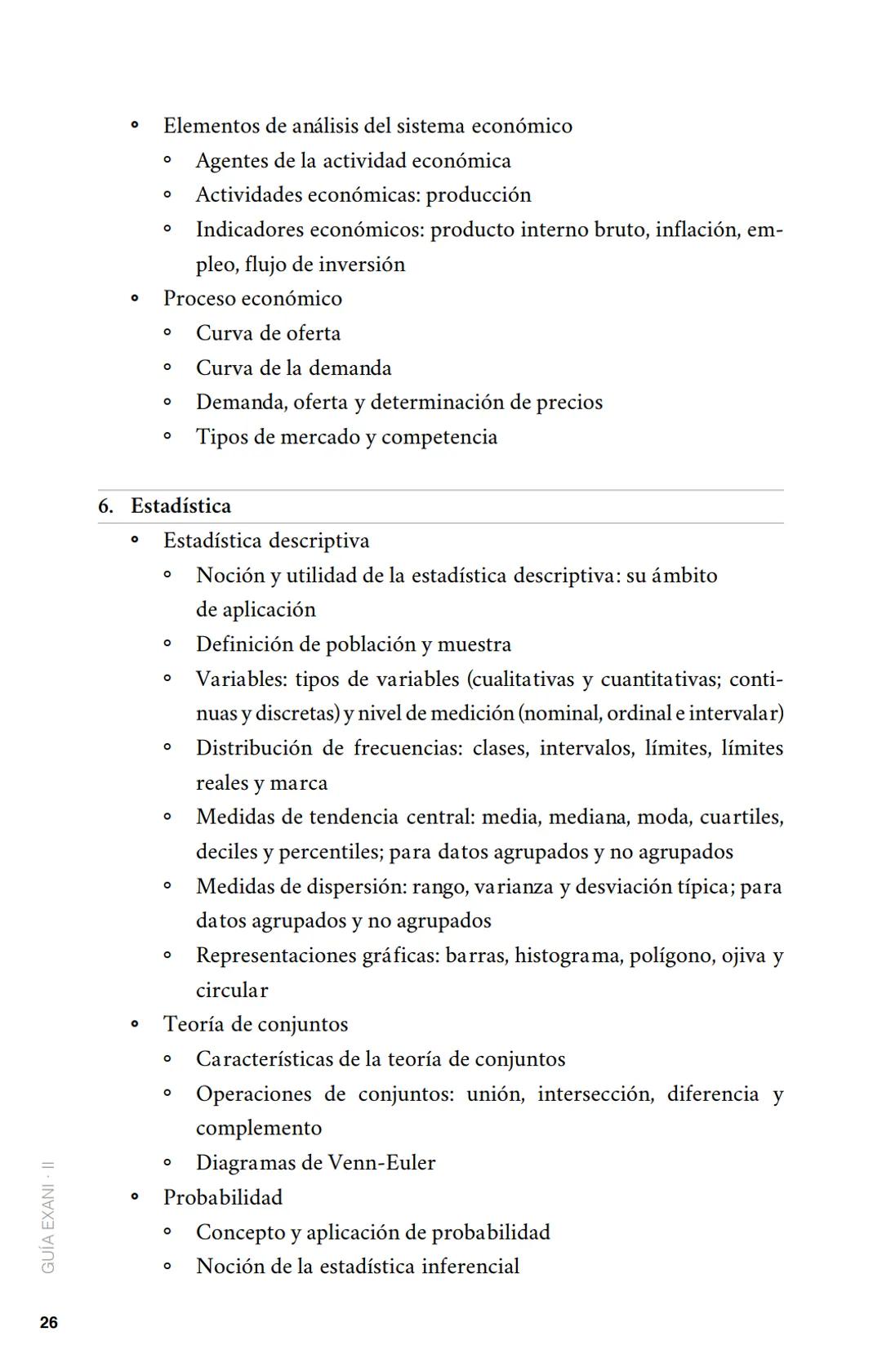 • Elementos de análisis del sistema económico
  ◦ Agentes de la actividad económica
  ◦ Actividades económicas: producción
  ◦ Indicadores económicos: producto interno bruto, inflación, empleo, flujo de inversión
• Proceso económico
  ◦ Curva de oferta
  ◦ Curva de la demanda
  ◦ Demanda, oferta y determinación de precios
  ◦ Tipos de mercado y competencia

6. Estadística
• Estadística descriptiva
  ◦ Noción y utilidad de la estadística descriptiva: su ámbito de aplicación
  ◦ Definición de población y muestra
  ◦ Variables: tipos de variables (cualitativas y cuantitativas; continuas y discretas) y nivel de medición (nominal, ordinal e intervalar)
  ◦ Distribución de frecuencias: clases, intervalos, límites, límites reales y marca
  ◦ Medidas de tendencia central: media, mediana, moda, cuartiles, deciles y percentiles; para datos agrupados y no agrupados
  ◦ Medidas de dispersión: rango, varianza y desviación típica; para datos agrupados y no agrupados
  ◦ Representaciones gráficas: barras, histograma, polígono, ojiva y circular
• Teoría de conjuntos
  ◦ Características de la teoría de conjuntos
  ◦ Operaciones de conjuntos: unión, intersección, diferencia y complemento
  ◦ Diagramas de Venn-Euler
• Probabilidad
  ◦ Concepto y aplicación de probabilidad
  ◦ Noción de la estadística inferencial

GUÍA EXANI · II

26